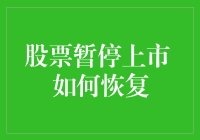 股票暂停上市
如何恢复